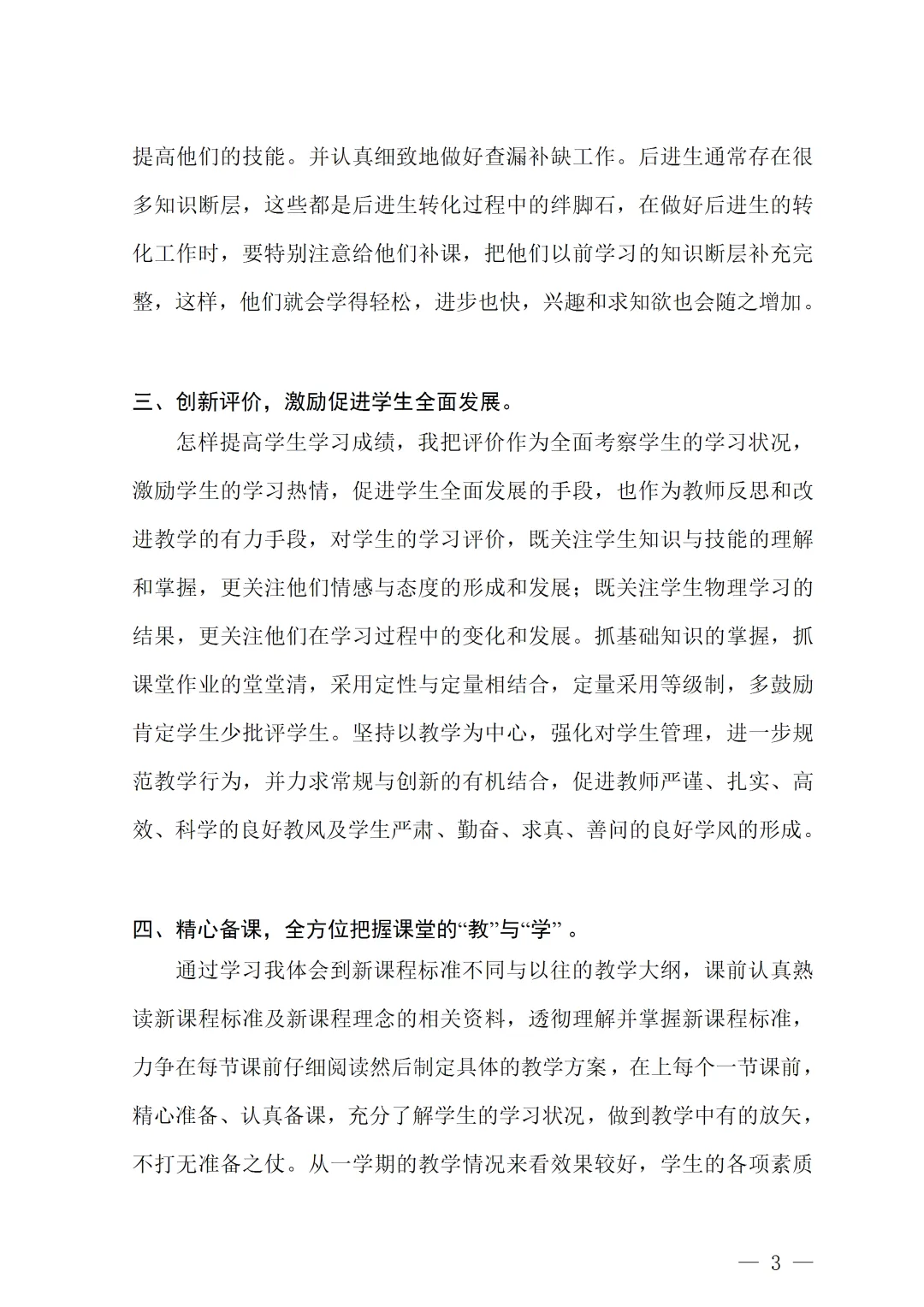 提高他们的技能。并认真细致地做好查漏补缺工作。后进生通常存在很多知识断层，这些都是后进生转化过程中的绊脚石，在做好后进生的转化工作时，要特别注意给他们补课，把他们以前学习的知识断层补充完整，这样，他们就会学得轻松，进步也快，兴趣和求知欲也会随之增加。

三、创新评价，激励促进学生全面发展。

怎样提高学生学习成绩，我把评价作为全面考察学生的学习状况，激励学生的学习热情，促进学生全面发展的手段，也作为教师反思和改进教学的有力手段，对学生的学习评价，既关注学生知识与技能的理解和掌握，更关注他们情感与态度的形成和发展；既关注学生物理学习的结果，更关注他们在学习过程中的变化和发展。抓基础知识的掌握，抓课堂作业的堂堂清，采用定性与定量相结合，定量采用等级制，多鼓励肯定学生少批评学生。坚持以教学为中心，强化对学生管理，进一步规范教学行为，并力求常规与创新的有机结合，促进教师严谨、扎实、高效、科学的良好教风及学生严肃、勤奋、求真、善问的良好学风的形成。

四、精心备课，全方位把握课堂的“教”与“学”。

通过学习我体会到新课程标准不同与以往的教学大纲，课前认真熟读新课程标准及新课程理念的相关资料，透彻理解并掌握新课程标准，力争在每节课前仔细阅读然后制定具体的教学方案，在上每个一节课前，精心准备、认真备课，充分了解学生的学习状况，做到教学中有的放矢，不打无准备之仗。从一学期的教学情况来看效果较好，学生的各项素质

— 3 —